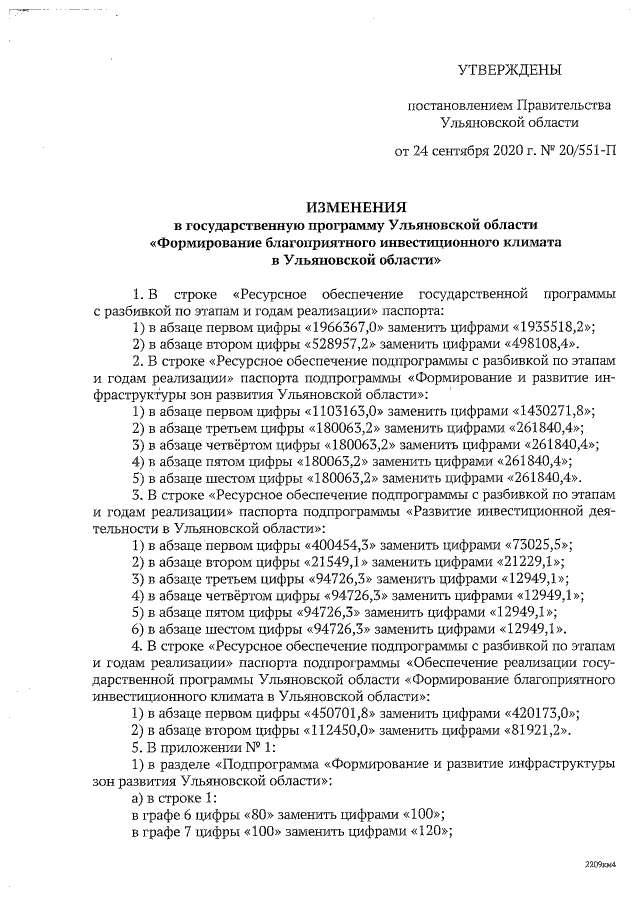 УТВЕРЖДЕНЫ

постановлением Правительства Ульяновской области

от 24 сентября 2020 г. № 20/551-П

ИЗМЕНЕНИЯ
в государственную программу Ульяновской области «Формирование благоприятного инвестиционного климата в Ульяновской области»

1. В строке «Ресурсное обеспечение государственной программы с разбивкой по этапам и годам реализации» паспорта:

1) в абзаце первом цифры «1966367,0» заменить цифрами «1935518,2»;

2) в абзаце втором цифры «528957,2» заменить цифрами «498108,4».

2. В строке «Ресурсное обеспечение подпрограммы с разбивкой по этапам и годам реализации» паспорта подпрограммы «Формирование и развитие инфраструктуры зон развития Ульяновской области»:

1) в абзаце первом цифры «1103163,0» заменить цифрами «1430271,8»;

2) в абзаце третьем цифры «180063,2» заменить цифрами «261840,4»;

3) в абзаце четвёртом цифры «180063,2» заменить цифрами «261840,4»;

4) в абзаце пятом цифры «180063,2» заменить цифрами «261840,4»;

5) в абзаце шестом цифры «180063,2» заменить цифрами «261840,4».

3. В строке «Ресурсное обеспечение подпрограммы с разбивкой по этапам и годам реализации» паспорта подпрограммы «Развитие инвестиционной деятельности в Ульяновской области»:

1) в абзаце первом цифры «400454,3» заменить цифрами «73025,5»;

2) в абзаце втором цифры «21549,1» заменить цифрами «21229,1»;

3) в абзаце третьем цифры «94726,3» заменить цифрами «12949,1»;

4) в абзаце четвёртом цифры «94726,3» заменить цифрами «12949,1»;

5) в абзаце пятом цифры «94726,3» заменить цифрами «12949,1»;

6) в абзаце шестом цифры «94726,3» заменить цифрами «12949,1».

4. В строке «Ресурсное обеспечение подпрограммы с разбивкой по этапам и годам реализации» паспорта подпрограммы «Обеспечение реализации государственной программы Ульяновской области «Формирование благоприятного инвестиционного климата в Ульяновской области»:

1) в абзаце первом цифры «450701,8» заменить цифрами «420173,0»;

2) в абзаце втором цифры «112450,0» заменить цифрами «81921,2».

5. В приложении № 1:

1) в разделе «Подпрограмма «Формирование и развитие инфраструктуры зон развития Ульяновской области»:

а) в строке 1:

в графе 6 цифры «80» заменить цифрами «100»;

в графе 7 цифры «100» заменить цифрами «120»;

2209км4